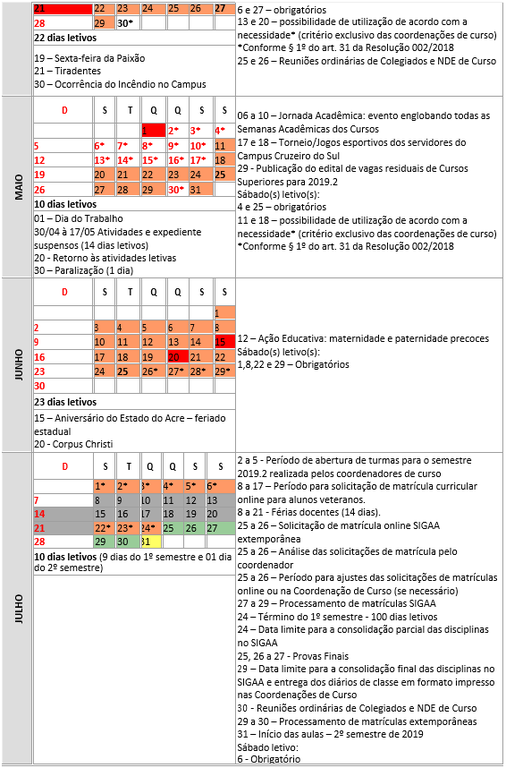 | 21 | 22 | 23 | 24 | 25 | 26 | 27 |
|---|---|---|---|---|---|---|
| 28 | 29 | 30* | | | | |

22 dias letivos

19 – Sexta-feira da Paixão
21 – Tiradentes
30 – Ocorrência do Incêndio no Campus

6 e 27 – obrigatórios
13 e 20 – possibilidade de utilização de acordo com a necessidade* (critério exclusivo das coordenações de curso)
*Conforme § 1º do art. 31 da Resolução 002/2018
25 e 26 – Reuniões ordinárias de Colegiados e NDE de Curso

MAIO

| D | S | T | Q | Q | S | S |
|---|---|---|---|---|---|---|
| | | | 1 | 2* | 3* | 4* |
| 5 | 6* | 7* | 8* | 9* | 10* | 11 |
| 12 | 13* | 14* | 15* | 16* | 17* | 18 |
| 19 | 20 | 21 | 22 | 23 | 24 | 25 |
| 26 | 27 | 28 | 29 | 30* | 31 | |

10 dias letivos

01 – Dia do Trabalho
30/04 à 17/05 Atividades e expediente suspensos (14 dias letivos)
20 - Retorno às atividades letivas
30 – Paralização (1 dia)

06 a 10 – Jornada Acadêmica: evento englobando todas as Semanas Acadêmicas dos Cursos
17 e 18 – Torneio/Jogos esportivos dos servidores do Campus Cruzeiro do Sul
29 - Publicação do edital de vagas residuais de Cursos Superiores para 2019.2
Sábado(s) letivo(s):
4 e 25 – obrigatórios
11 e 18 – possibilidade de utilização de acordo com a necessidade* (critério exclusivo das coordenações de curso)
*Conforme § 1º do art. 31 da Resolução 002/2018

JUNHO

| D | S | T | Q | Q | S | S |
|---|---|---|---|---|---|---|
| | | | | | | 1 |
| 2 | 3 | 4 | 5 | 6 | 7 | 8 |
| 9 | 10 | 11 | 12 | 13 | 14 | 15 |
| 16 | 17 | 18 | 19 | 20 | 21 | 22 |
| 23 | 24 | 25 | 26* | 27* | 28* | 29* |
| 30 | | | | | | |

23 dias letivos

15 – Aniversário do Estado do Acre – feriado estadual
20 - Corpus Christi

12 – Ação Educativa: maternidade e paternidade precoces
Sábado(s) letivo(s):
1,8,22 e 29 – Obrigatórios

JULHO

| D | S | T | Q | Q | S | S |
|---|---|---|---|---|---|---|
| | 1* | 2* | 3* | 4* | 5* | 6* |
| 7 | 8 | 9 | 10 | 11 | 12 | 13 |
| 14 | 15 | 16 | 17 | 18 | 19 | 20 |
| 21 | 22* | 23* | 24* | 25 | 26 | 27 |
| 28 | 29 | 30 | 31 | | | |

10 dias letivos (9 dias do 1º semestre e 01 dia do 2º semestre)

2 a 5 - Período de abertura de turmas para o semestre 2019.2 realizada pelos coordenadores de curso
8 a 17 – Período para solicitação de matrícula curricular online para alunos veteranos.
8 a 21 - Férias docentes (14 dias).
25 a 26 – Solicitação de matrícula online SIGAA extemporânea
25 a 26 – Análise das solicitações de matrícula pelo coordenador
25 a 26 – Período para ajustes das solicitações de matrículas online ou na Coordenação de Curso (se necessário)
27 a 29 – Processamento de matrículas SIGAA
24 – Término do 1º semestre - 100 dias letivos
24 – Data limite para a consolidação parcial das disciplinas no SIGAA
25, 26 a 27 - Provas Finais
29 – Data limite para a consolidação final das disciplinas no SIGAA e entrega dos diários de classe em formato impresso nas Coordenações de Curso
30 - Reuniões ordinárias de Colegiados e NDE de Curso
29 a 30 – Processamento de matrículas extemporâneas
31 – Início das aulas – 2º semestre de 2019
Sábado letivo:
6 - Obrigatório